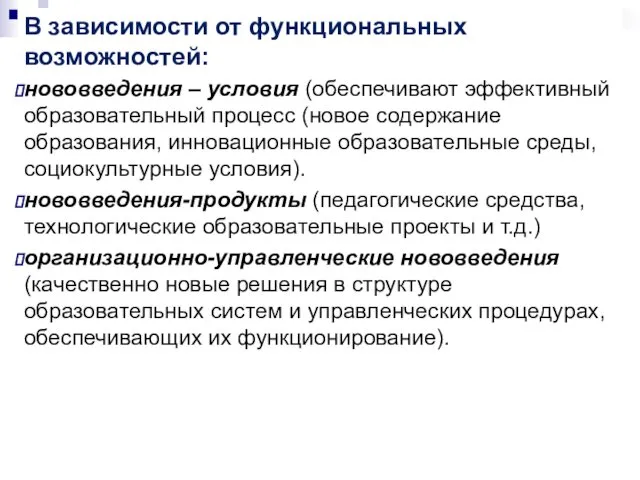 В зависимости от функциональных возможностей:

нововведения – условия (обеспечивают эффективный образовательный процесс (новое содержание образования, инновационные образовательные среды, социокультурные условия).

нововведения-продукты (педагогические средства, технологические образовательные проекты и т.д.)

организационно-управленческие нововведения (качественно новые решения в структуре образовательных систем и управленческих процедурах, обеспечивающих их функционирование).